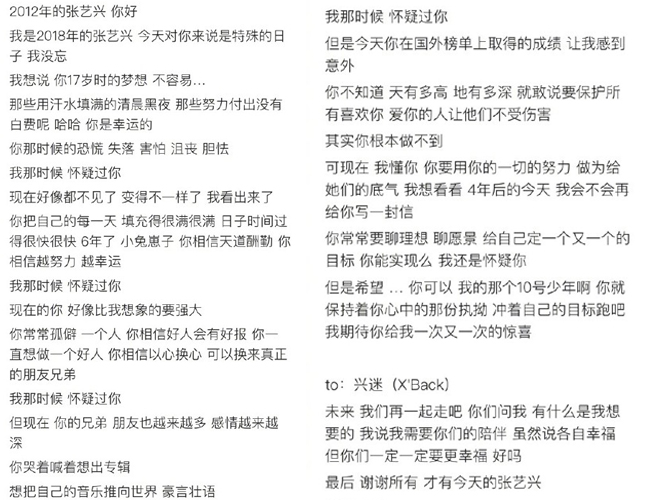 2012年的张艺兴 你好

我是2018年的张艺兴 今天对你来说是特殊的日子 我没忘

我想说 你17岁时的梦想 不容易...

那些用汗水填满的清晨黑夜 那些努力付出没有白费呢 哈哈 你是幸运的

你那时候的恐慌 失落 害怕 沮丧 胆怯

我那时候 怀疑过你

现在好像都不见了 变得不一样了 我看出来了

你把自己的每一天 填充得很满很满 日子时间过得很快很快 6年了 小兔崽子 你相信天道酬勤 你相信越努力 越幸运

我那时候 怀疑过你

现在的你 好像比我想象的要强大

你常常孤僻 一个人 你相信好人会有好报 你一直想做一个好人 你相信以心换心 可以换来真正的朋友兄弟

我那时候 怀疑过你

但现在 你的兄弟 朋友也越来越多 感情越来越深

你哭着喊着想出专辑

想把自己的音乐推向世界 豪言壮语

我那时候 怀疑过你

但是今天你在国外榜单上取得的成绩 让我感到意外

你不知道 天有多高 地有多深 就敢说要保护所有喜欢你 爱你的人让他们不受伤害

其实你根本做不到

可现在 我懂你 你要用你的一切的努力 做为给她们的底气 我想看看 4年后的今天 我会不会再给你写一封信

你常常要聊理想 聊愿景 给自己定一个又一个的目标 你能实现么 我还是怀疑你

但是希望 ... 你可以 我的那个10号少年啊 你就保持着你心中的那份执拗 冲着自己的目标跑吧 我期待你给我一次又一次的惊喜

to：兴迷（X'Back）

未来 我们再一起走吧 你们问我 有什么是我想要的 我说我需要你们的陪伴 虽然说各自幸福 但你们一定一定要更幸福 好吗

最后 谢谢所有 才有今天的张艺兴